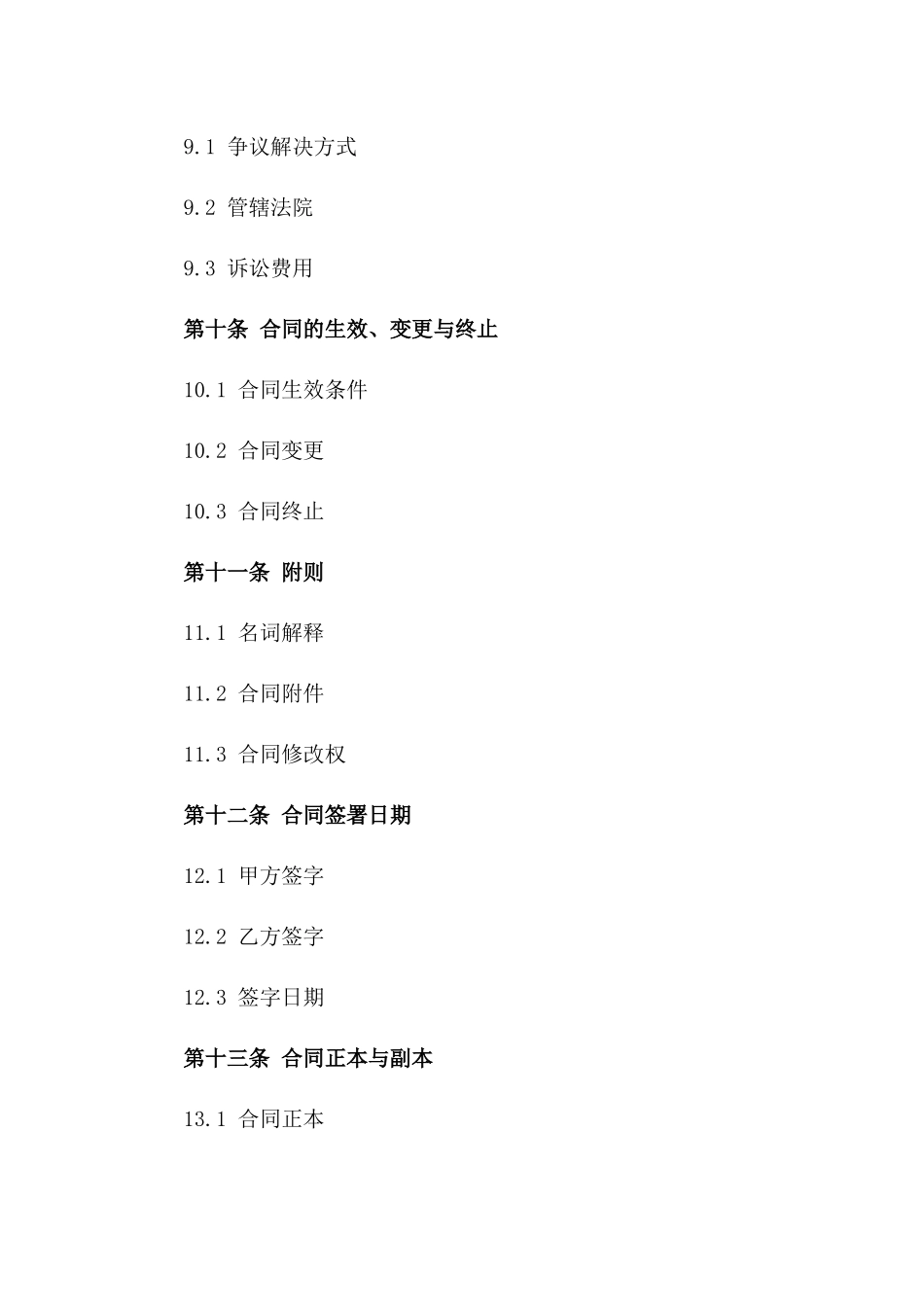 9.1 争议解决方式

9.2 管辖法院

9.3 诉讼费用

第十条 合同的生效、变更与终止

10.1 合同生效条件

10.2 合同变更

10.3 合同终止

第十一条 附则

11.1 名词解释

11.2 合同附件

11.3 合同修改权

第十二条 合同签署日期

12.1 甲方签字

12.2 乙方签字

12.3 签字日期

第十三条 合同正本与副本

13.1 合同正本